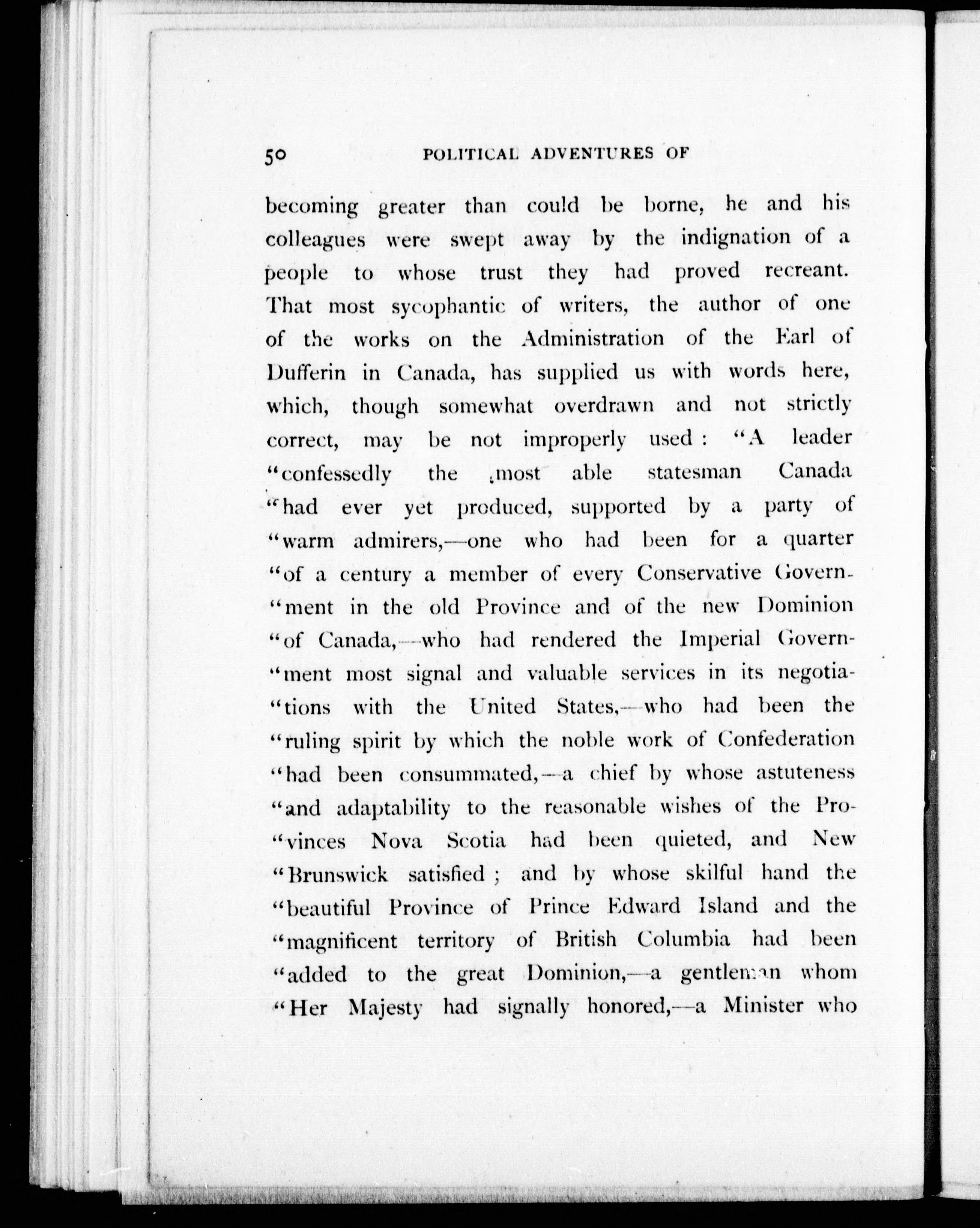 50 POLITICAL ADVENTURES OF

becoming greater than could be borne, he and his colleagues were swept away by the indignation of a people to whose trust they had proved recreant. That most sycophantic of writers, the author of one of the works on the Administration of the Earl of Dufferin in Canada, has supplied us with words here, which, though somewhat overdrawn and not strictly correct, may be not improperly used: "A leader "confessedly the most able statesman Canada "had ever yet produced, supported by a party of "warm admirers,—one who had been for a quarter "of a century a member of every Conservative Government in the old Province and of the new Dominion "of Canada,—who had rendered the Imperial Government most signal and valuable services in its negotiations with the United States,—who had been the "ruling spirit by which the noble work of Confederation "had been consummated,—a chief by whose astuteness "and adaptability to the reasonable wishes of the Provinces Nova Scotia had been quieted, and New "Brunswick satisfied; and by whose skilful hand the "beautiful Province of Prince Edward Island and the "magnificent territory of British Columbia had been "added to the great Dominion,—a gentleman whom "Her Majesty had signally honored,—a Minister who